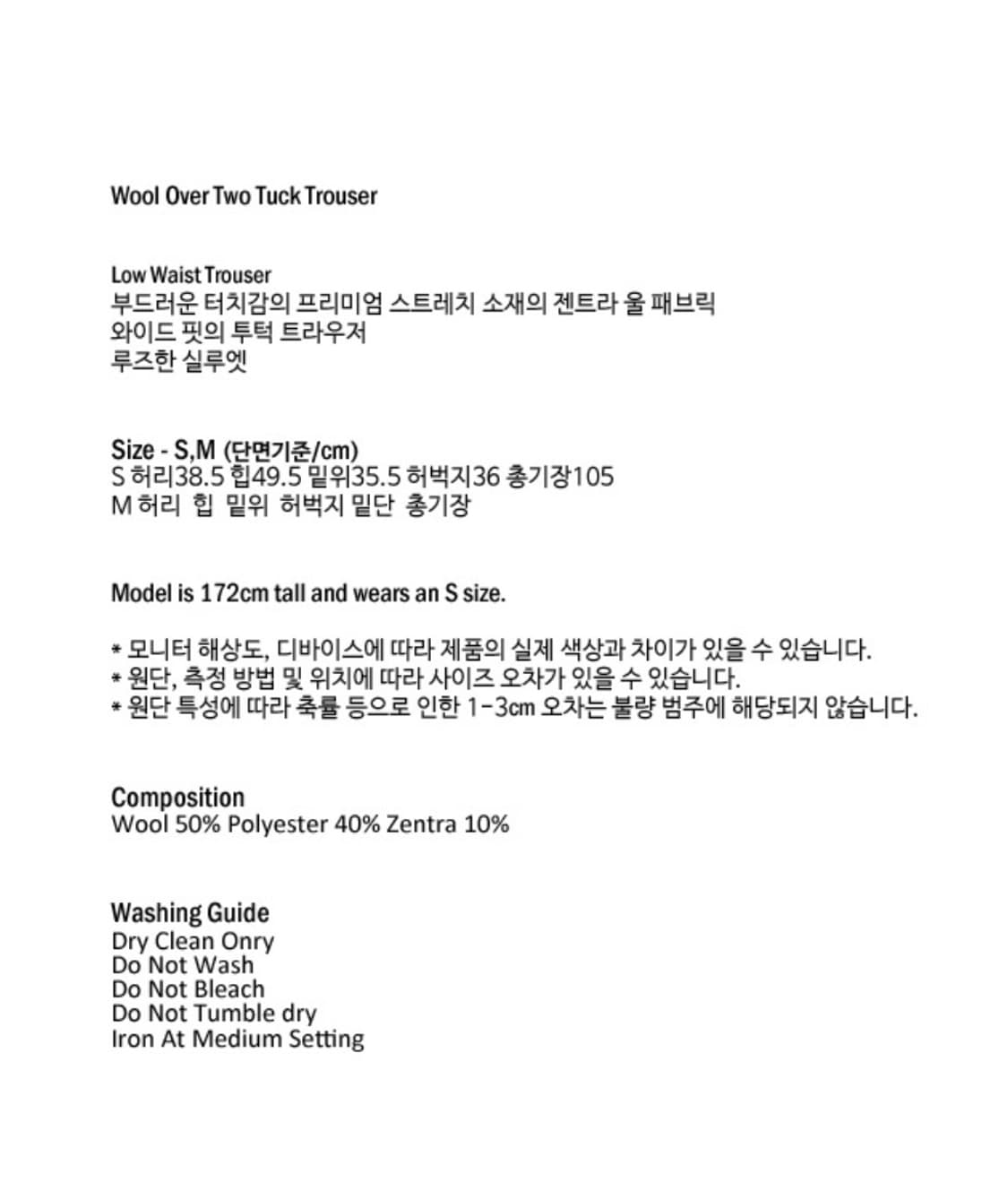 Wool Over Two Tuck Trouser

Low Waist Trouser
부드러운 터치감의 프리미엄 스트레치 소재의 젠트라 울 패브릭
와이드 핏의 투턱 트라우저
루즈한 실루엣

Size - S,M (단면기준/cm)
S 허리38.5 힙49.5 밑위35.5 허벅지36 총기장105
M 허리 힙 밑위 허벅지 밑단 총기장

Model is 172cm tall and wears an S size.

* 모니터 해상도, 디바이스에 따라 제품의 실제 색상과 차이가 있을 수 있습니다.
* 원단, 측정 방법 및 위치에 따라 사이즈 오차가 있을 수 있습니다.
* 원단 특성에 따라 축률 등으로 인한 1-3cm 오차는 불량 범주에 해당되지 않습니다.

Composition
Wool 50% Polyester 40% Zentra 10%

Washing Guide
Dry Clean Onry
Do Not Wash
Do Not Bleach
Do Not Tumble dry
Iron At Medium Setting